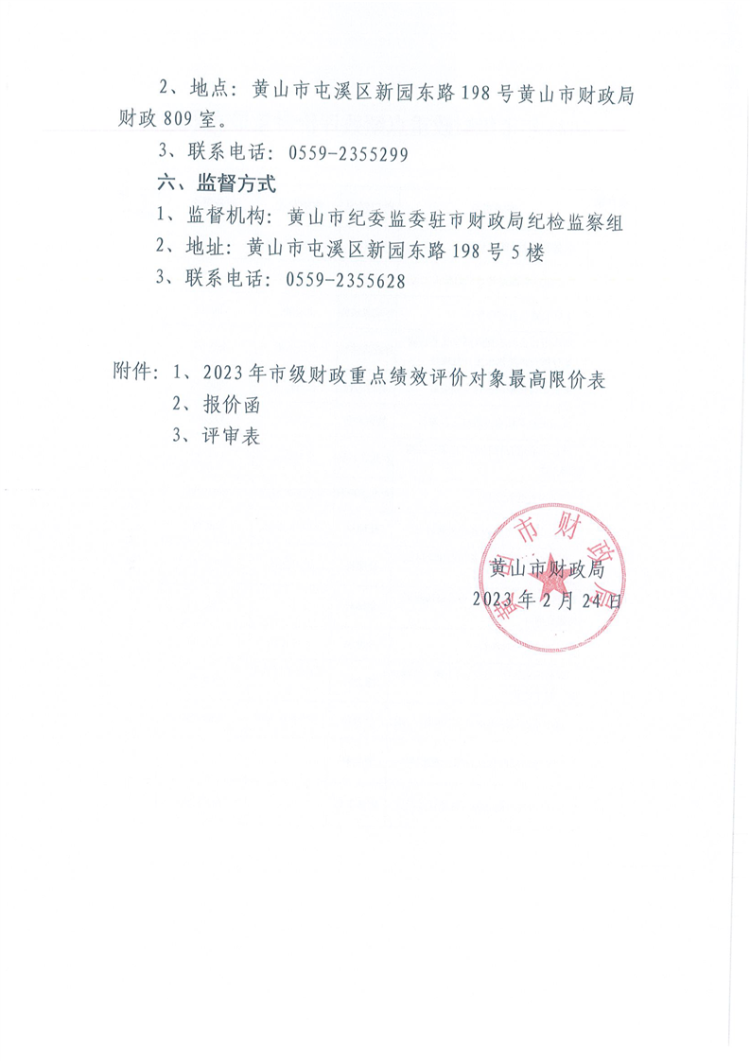 2、地点：黄山市屯溪区新园东路198号黄山市财政局财政809室。

3、联系电话：0559-2355299

六、监督方式

1、监督机构：黄山市纪委监委驻市财政局纪检监察组

2、地址：黄山市屯溪区新园东路198号5楼

3、联系电话：0559-2355628

附件：1、2023年市级财政重点绩效评价对象最高限价表

2、报价函

3、评审表

黄山市财政局

2023年2月24日

黄山市财政局